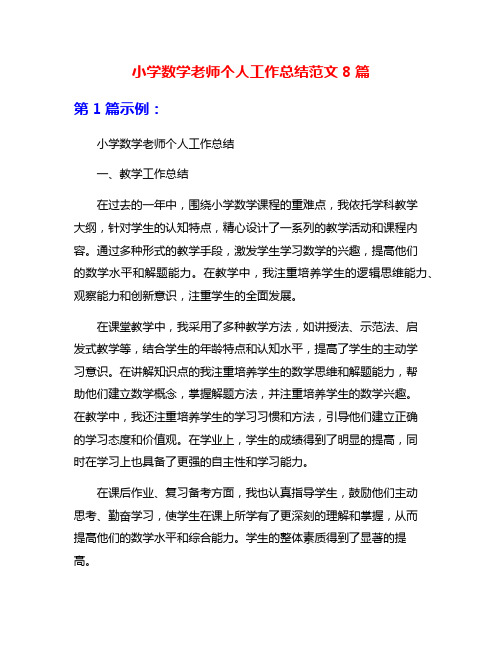 小学数学老师个人工作总结范文 8 篇

第 1 篇示例：

小学数学老师个人工作总结

一、教学工作总结

在过去的一年中，围绕小学数学课程的重难点，我依托学科教学大纲，针对学生的认知特点，精心设计了一系列的教学活动和课程内容。通过多种形式的教学手段，激发学生学习数学的兴趣，提高他们的数学水平和解题能力。在教学中，我注重培养学生的逻辑思维能力、观察能力和创新意识，注重学生的全面发展。

在课堂教学中，我采用了多种教学方法，如讲授法、示范法、启发式教学等，结合学生的年龄特点和认知水平，提高了学生的主动学习意识。在讲解知识点的我注重培养学生的数学思维和解题能力，帮助他们建立数学概念，掌握解题方法，并注重培养学生的数学兴趣。在教学中，我还注重培养学生的学习习惯和方法，引导他们建立正确的学习态度和价值观。在学业上，学生的成绩得到了明显的提高，同时在学习上也具备了更强的自主性和学习能力。

在课后作业、复习备考方面，我也认真指导学生，鼓励他们主动思考、勤奋学习，使学生在课上所学有了更深刻的理解和掌握，从而提高他们的数学水平和综合能力。学生的整体素质得到了显著的提高。